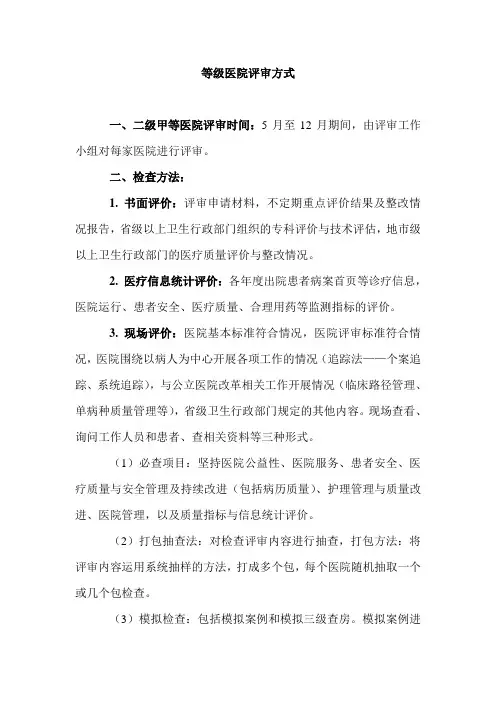 等级医院评审方式

一、二级甲等医院评审时间：5 月至 12 月期间，由评审工作小组对每家医院进行评审。

二、检查方法：

1. 书面评价：评审申请材料，不定期重点评价结果及整改情况报告，省级以上卫生行政部门组织的专科评价与技术评估，地市级以上卫生行政部门的医疗质量评价与整改情况。

2. 医疗信息统计评价：各年度出院患者病案首页等诊疗信息，医院运行、患者安全、医疗质量、合理用药等监测指标的评价。

3. 现场评价：医院基本标准符合情况，医院评审标准符合情况，医院围绕以病人为中心开展各项工作的情况（追踪法——个案追踪、系统追踪），与公立医院改革相关工作开展情况（临床路径管理、单病种质量管理等），省级卫生行政部门规定的其他内容。现场查看、询问工作人员和患者、查相关资料等三种形式。

（1）必查项目：坚持医院公益性、医院服务、患者安全、医疗质量与安全管理及持续改进（包括病历质量）、护理管理与质量改进、医院管理，以及质量指标与信息统计评价。

（2）打包抽查法：对检查评审内容进行抽查，打包方法：将评审内容运用系统抽样的方法，打成多个包，每个医院随机抽取一个或几个包检查。

（3）模拟检查：包括模拟案例和模拟三级查房。模拟案例进